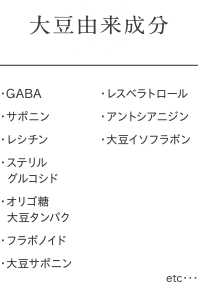 大豆由来成分

・GABA
・サポニン
・レシチン
・ステリル
グルコシド
・オリゴ糖
大豆タンパク
・フラボノイド
・大豆サポニン

・レスベラトロール
・アントシアニジン
・大豆イソフラボン

etc・・・